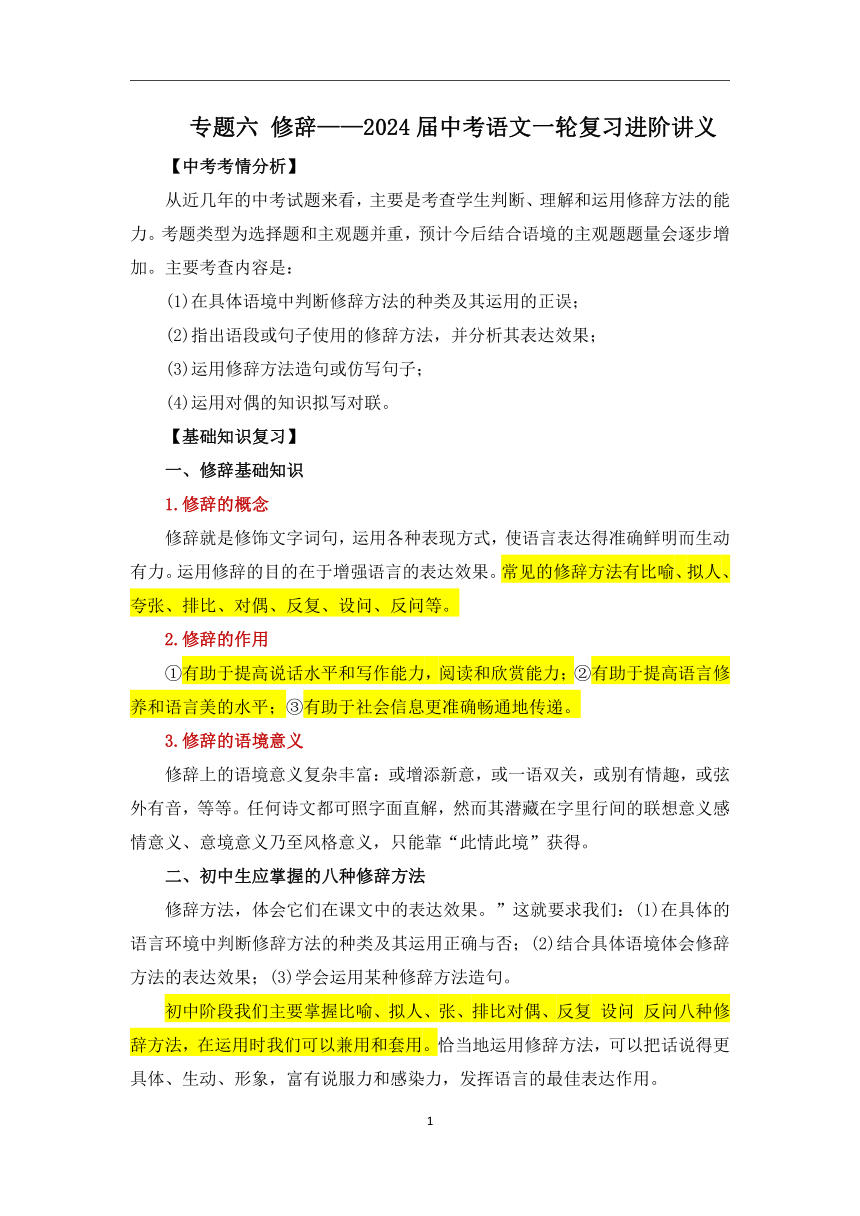 专题六 修辞——2024届中考语文一轮复习进阶讲义

【中考考情分析】

从近几年的中考试题来看，主要是考查学生判断、理解和运用修辞方法的能力。考题类型为选择题和主观题并重，预计今后结合语境的主观题题量会逐步增加。主要考查内容是：

(1)在具体语境中判断修辞方法的种类及其运用的正误；

(2)指出语段或句子使用的修辞方法，并分析其表达效果；

(3)运用修辞方法造句或仿写句子；

(4)运用对偶的知识拟写对联。

【基础知识复习】

一、修辞基础知识

1.修辞的概念

修辞就是修饰文字词句，运用各种表现方式，使语言表达得准确鲜明而生动有力。运用修辞的目的在于增强语言的表达效果。常见的修辞方法有比喻、拟人、夸张、排比、对偶、反复、设问、反问等。

2.修辞的作用

①有助于提高说话水平和写作能力，阅读和欣赏能力；②有助于提高语言修养和语言美的水平；③有助于社会信息更准确畅通地传递。

3.修辞的语境意义

修辞上的语境意义复杂丰富：或增添新意，或一语双关，或别有情趣，或弦外有音，等等。任何诗文都可照字面直解，然而其潜藏在字里行间的联想意义感情意义、意境意义乃至风格意义，只能靠“此情此境”获得。

二、初中生应掌握的八种修辞方法

修辞方法，体会它们在课文中的表达效果。”这就要求我们：(1)在具体的语言环境中判断修辞方法的种类及其运用正确与否；(2)结合具体语境体会修辞方法的表达效果；(3)学会运用某种修辞方法造句。

初中阶段我们主要掌握比喻、拟人、张、排比对偶、反复 设问 反问八种修辞方法，在运用时我们可以兼用和套用。恰当地运用修辞方法，可以把话说得更具体、生动、形象，富有说服力和感染力，发挥语言的最佳表达作用。

1